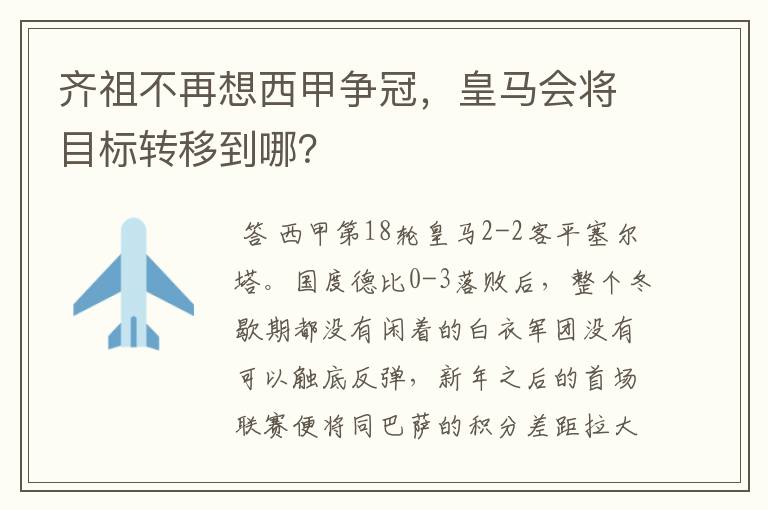 齐祖不再想西甲争冠，皇马会将目标转移到哪?

答 西甲第18轮皇马2-2客平塞尔塔。国度德比0-3落败后，整个冬歇期都没有闲着的白衣军团没有可以触底反弹，新年之后的首场联赛便将同巴萨的积分差距拉大